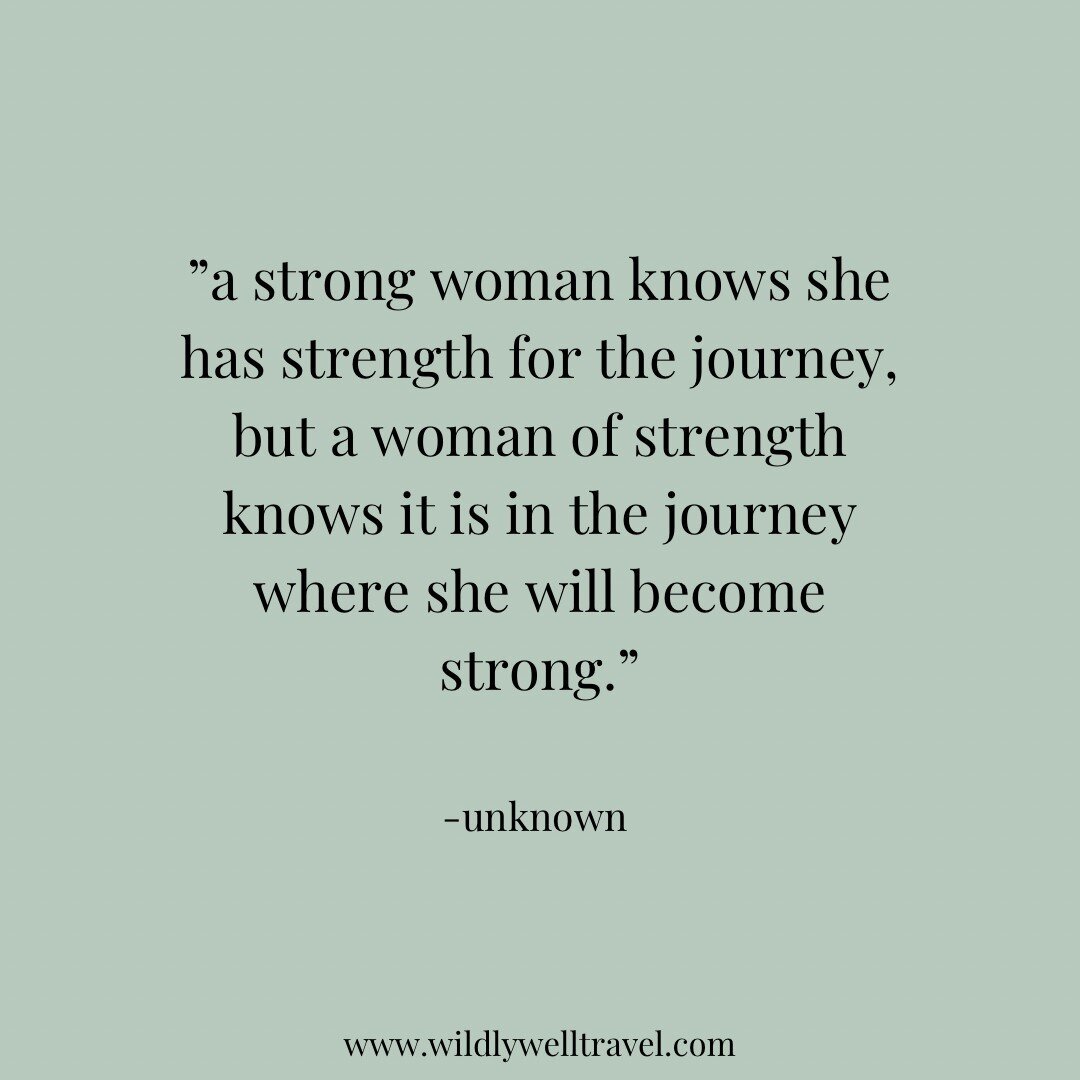 ”a strong woman knows she has strength for the journey, but a woman of strength knows it is in the journey where she will become strong.”

-unknown

www.wildlywelltravel.com